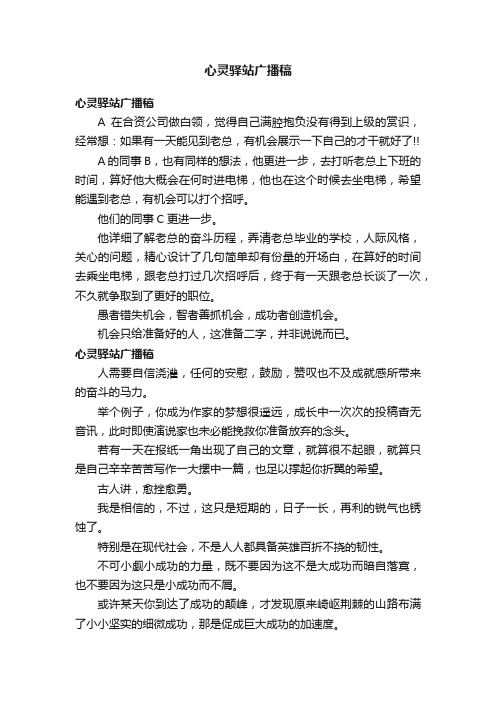 心灵驿站广播稿

心灵驿站广播稿

A 在合资公司做白领，觉得自己满腔抱负没有得到上级的赏识，经常想：如果有一天能见到老总，有机会展示一下自己的才干就好了!!

A 的同事 B，也有同样的想法，他更进一步，去打听老总上下班的时间，算好他大概会在何时进电梯，他也在这个时候去坐电梯，希望能遇到老总，有机会可以打个招呼。

他们的同事 C 更进一步。

他详细了解老总的奋斗历程，弄清老总毕业的学校，人际风格，关心的问题，精心设计了几句简单却有份量的开场白，在算好的时间去乘坐电梯，跟老总打过几次招呼后，终于有一天跟老总长谈了一次，不久就争取到了更好的职位。

愚者错失机会，智者善抓机会，成功者创造机会。

机会只给准备好的人，这准备二字，并非说说而已。

心灵驿站广播稿

人需要自信浇灌，任何的安慰，鼓励，赞叹也不及成就感所带来的奋斗的马力。

举个例子，你成为作家的梦想很遥远，成长中一次次的投稿杳无音讯，此时即使演说家也未必能挽救你准备放弃的念头。

若有一天在报纸一角出现了自己的文章，就算很不起眼，就算只是自己辛辛苦苦写作一大摞中一篇，也足以撑起你折翼的希望。

古人讲，愈挫愈勇。

我是相信的，不过，这只是短期的，日子一长，再利的锐气也锈蚀了。

特别是在现代社会，不是人人都具备英雄百折不挠的韧性。

不可小觑小成功的力量，既不要因为这不是大成功而暗自落寞，也不要因为这只是小成功而不屑。

或许某天你到达了成功的颠峰，才发现原来崎岖荆棘的山路布满了小小坚实的细微成功，那是促成巨大成功的加速度。